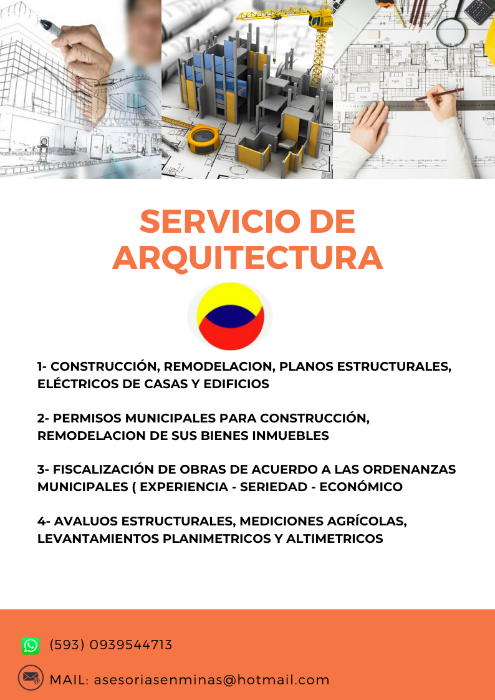 SERVICIO DE ARQUITECTURA

1- CONSTRUCCIÓN, REMODELACION, PLANOS ESTRUCTURALES, ELÉCTRICOS DE CASAS Y EDIFICIOS

2- PERMISOS MUNICIPALES PARA CONSTRUCCIÓN, REMODELACION DE SUS BIENES INMUEBLES

3- FISCALIZACIÓN DE OBRAS DE ACUERDO A LAS ORDENANZAS MUNICIPALES ( EXPERIENCIA - SERIEDAD - ECONÓMICO

4- AVALUOS ESTRUCTURALES, MEDICIONES AGRÍCOLAS, LEVANTAMIENTOS PLANIMETRICOS Y ALTIMETRICOS

(593) 0939544713

MAIL: asesoriasenminas@hotmail.com